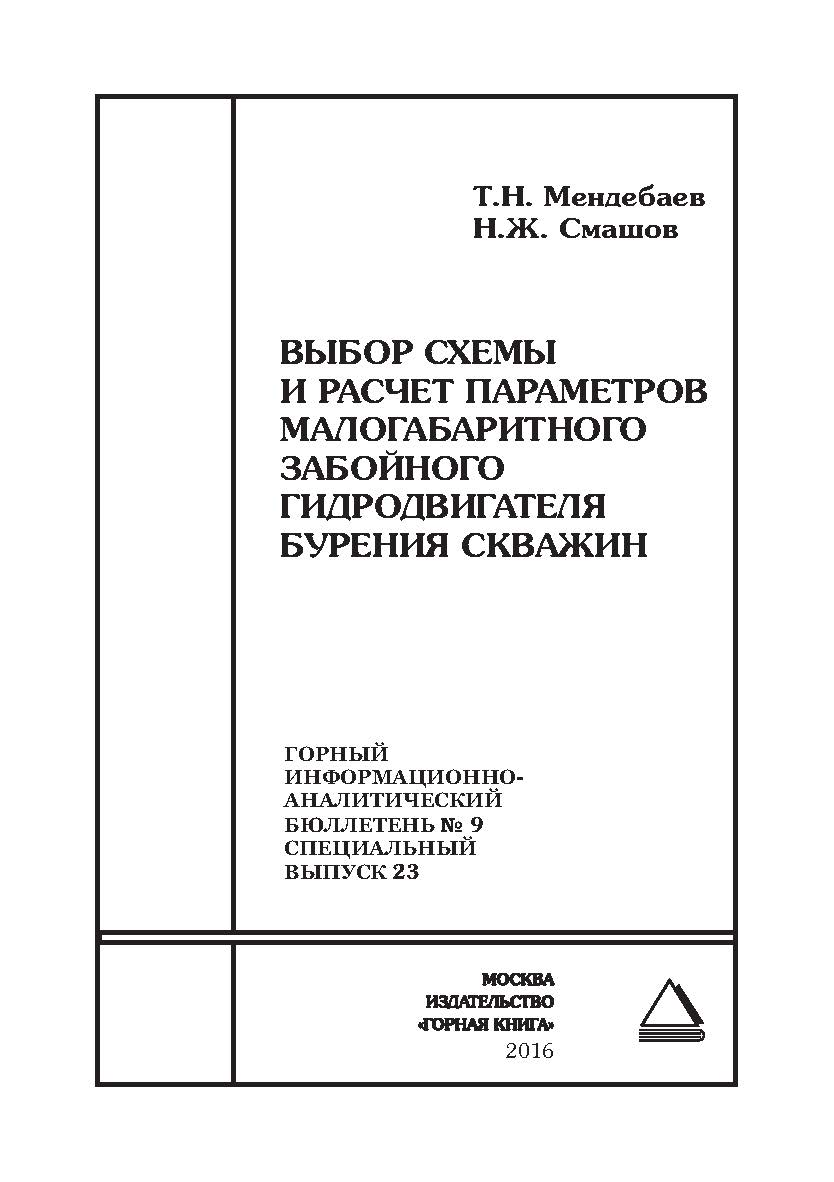 Т.Н. Мендебаев
Н.Ж. Смашов

ВЫБОР СХЕМЫ И РАСЧЕТ ПАРАМЕТРОВ МАЛОГАБАРИТНОГО ЗАБОЙНОГО ГИДРОДВИГАТЕЛЯ БУРЕНИЯ СКВАЖИН

ГОРНЫЙ ИНФОРМАЦИОННО-АНАЛИТИЧЕСКИЙ БЮЛЛЕТЕНЬ № 9 СПЕЦИАЛЬНЫЙ ВЫПУСК 23

МОСКВА
ИЗДАТЕЛЬСТВО
«ГОРНАЯ КНИГА»
2016